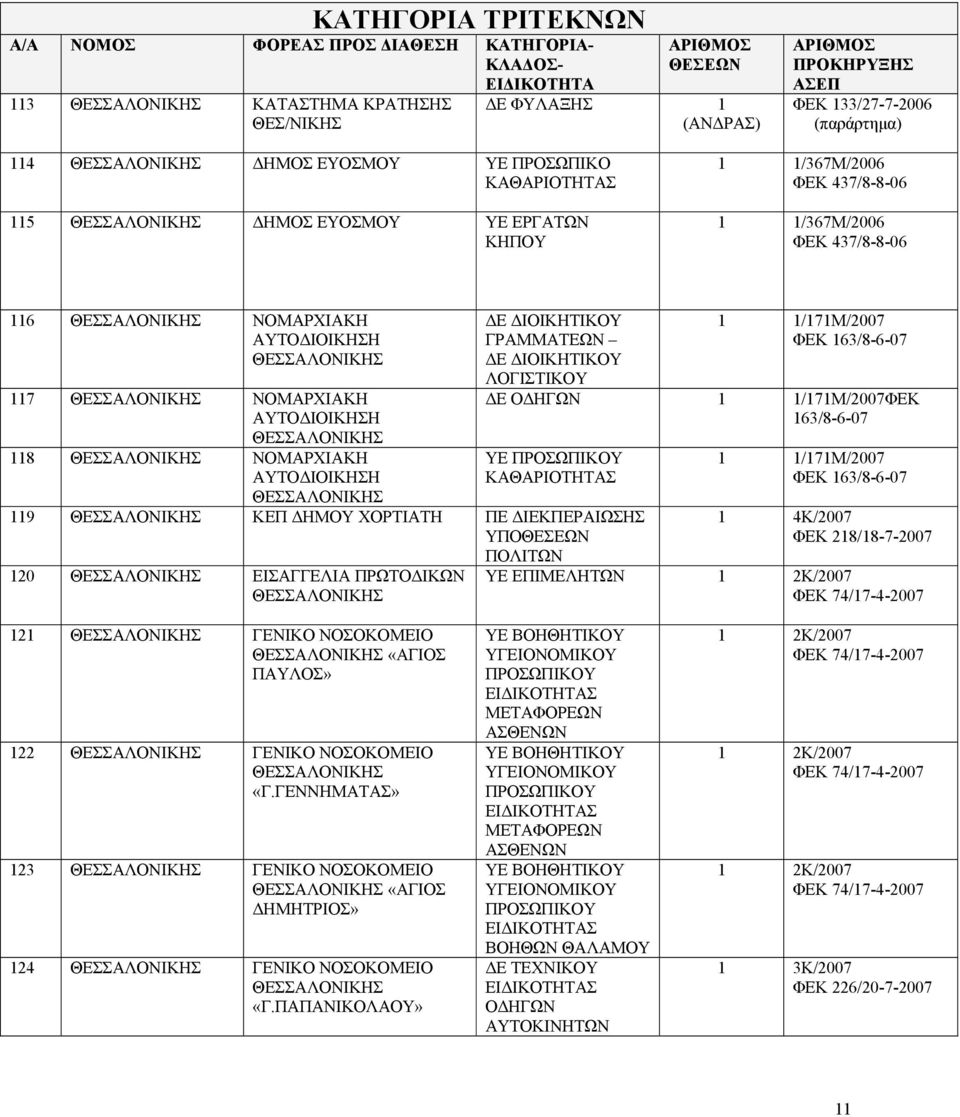 ΚΑΤΗΓΟΡΙΑ ΤΡΙΤΕΚΝΩΝ

| Α/Α | ΝΟΜΟΣ | ΦΟΡΕΑΣ ΠΡΟΣ ΔΙΑΘΕΣΗ | ΚΑΤΗΓΟΡΙΑ-ΚΛΑΔΟΣ-ΕΙΔΙΚΟΤΗΤΑ | ΑΡΙΘΜΟΣ ΘΕΣΕΩΝ | ΑΡΙΘΜΟΣ ΠΡΟΚΗΡΥΞΗΣ ΑΣΕΠ |
|---|---|---|---|---|---|
| 113 | ΘΕΣΣΑΛΟΝΙΚΗΣ | ΚΑΤΑΣΤΗΜΑ ΚΡΑΤΗΣΗΣ ΘΕΣ/ΝΙΚΗΣ | ΔΕ ΦΥΛΑΞΗΣ | 1 (ΑΝΔΡΑΣ) | ΦΕΚ 133/27-7-2006 (παράρτημα) |
| 114 | ΘΕΣΣΑΛΟΝΙΚΗΣ | ΔΗΜΟΣ ΕΥΟΣΜΟΥ | ΥΕ ΠΡΟΣΩΠΙΚΟ ΚΑΘΑΡΙΟΤΗΤΑΣ | 1 | 1/367Μ/2006 ΦΕΚ 437/8-8-06 |
| 115 | ΘΕΣΣΑΛΟΝΙΚΗΣ | ΔΗΜΟΣ ΕΥΟΣΜΟΥ | ΥΕ ΕΡΓΑΤΩΝ ΚΗΠΟΥ | 1 | 1/367Μ/2006 ΦΕΚ 437/8-8-06 |
| 116 | ΘΕΣΣΑΛΟΝΙΚΗΣ | ΝΟΜΑΡΧΙΑΚΗ ΑΥΤΟΔΙΟΙΚΗΣΗ ΘΕΣΣΑΛΟΝΙΚΗΣ | ΔΕ ΔΙΟΙΚΗΤΙΚΟΥ ΓΡΑΜΜΑΤΕΩΝ – ΔΕ ΔΙΟΙΚΗΤΙΚΟΥ ΛΟΓΙΣΤΙΚΟΥ | 1 | 1/171Μ/2007 ΦΕΚ 163/8-6-07 |
| 117 | ΘΕΣΣΑΛΟΝΙΚΗΣ | ΝΟΜΑΡΧΙΑΚΗ ΑΥΤΟΔΙΟΙΚΗΣΗ ΘΕΣΣΑΛΟΝΙΚΗΣ | ΔΕ ΟΔΗΓΩΝ | 1 | 1/171Μ/2007ΦΕΚ 163/8-6-07 |
| 118 | ΘΕΣΣΑΛΟΝΙΚΗΣ | ΝΟΜΑΡΧΙΑΚΗ ΑΥΤΟΔΙΟΙΚΗΣΗ ΘΕΣΣΑΛΟΝΙΚΗΣ | ΥΕ ΠΡΟΣΩΠΙΚΟΥ ΚΑΘΑΡΙΟΤΗΤΑΣ | 1 | 1/171Μ/2007 ΦΕΚ 163/8-6-07 |
| 119 | ΘΕΣΣΑΛΟΝΙΚΗΣ | ΚΕΠ ΔΗΜΟΥ ΧΟΡΤΙΑΤΗ | ΠΕ ΔΙΕΚΠΕΡΑΙΩΣΗΣ ΥΠΟΘΕΣΕΩΝ ΠΟΛΙΤΩΝ | 1 | 4Κ/2007 ΦΕΚ 218/18-7-2007 |
| 120 | ΘΕΣΣΑΛΟΝΙΚΗΣ | ΕΙΣΑΓΓΕΛΙΑ ΠΡΩΤΟΔΙΚΩΝ ΘΕΣΣΑΛΟΝΙΚΗΣ | ΥΕ ΕΠΙΜΕΛΗΤΩΝ | 1 | 2Κ/2007 ΦΕΚ 74/17-4-2007 |
| 121 | ΘΕΣΣΑΛΟΝΙΚΗΣ | ΓΕΝΙΚΟ ΝΟΣΟΚΟΜΕΙΟ ΘΕΣΣΑΛΟΝΙΚΗΣ «ΑΓΙΟΣ ΠΑΥΛΟΣ» | ΥΕ ΒΟΗΘΗΤΙΚΟΥ ΥΓΕΙΟΝΟΜΙΚΟΥ ΠΡΟΣΩΠΙΚΟΥ ΕΙΔΙΚΟΤΗΤΑΣ ΜΕΤΑΦΟΡΕΩΝ ΑΣΘΕΝΩΝ | 1 | 2Κ/2007 ΦΕΚ 74/17-4-2007 |
| 122 | ΘΕΣΣΑΛΟΝΙΚΗΣ | ΓΕΝΙΚΟ ΝΟΣΟΚΟΜΕΙΟ ΘΕΣΣΑΛΟΝΙΚΗΣ «Γ.ΓΕΝΝΗΜΑΤΑΣ» | ΥΕ ΒΟΗΘΗΤΙΚΟΥ ΥΓΕΙΟΝΟΜΙΚΟΥ ΠΡΟΣΩΠΙΚΟΥ ΕΙΔΙΚΟΤΗΤΑΣ ΜΕΤΑΦΟΡΕΩΝ ΑΣΘΕΝΩΝ | 1 | 2Κ/2007 ΦΕΚ 74/17-4-2007 |
| 123 | ΘΕΣΣΑΛΟΝΙΚΗΣ | ΓΕΝΙΚΟ ΝΟΣΟΚΟΜΕΙΟ ΘΕΣΣΑΛΟΝΙΚΗΣ «ΑΓΙΟΣ ΔΗΜΗΤΡΙΟΣ» | ΥΕ ΒΟΗΘΗΤΙΚΟΥ ΥΓΕΙΟΝΟΜΙΚΟΥ ΠΡΟΣΩΠΙΚΟΥ ΕΙΔΙΚΟΤΗΤΑΣ ΒΟΗΘΩΝ ΘΑΛΑΜΟΥ | 1 | 2Κ/2007 ΦΕΚ 74/17-4-2007 |
| 124 | ΘΕΣΣΑΛΟΝΙΚΗΣ | ΓΕΝΙΚΟ ΝΟΣΟΚΟΜΕΙΟ ΘΕΣΣΑΛΟΝΙΚΗΣ «Γ.ΠΑΠΑΝΙΚΟΛΑΟΥ» | ΔΕ ΤΕΧΝΙΚΟΥ ΕΙΔΙΚΟΤΗΤΑΣ ΟΔΗΓΩΝ ΑΥΤΟΚΙΝΗΤΩΝ | 1 | 3Κ/2007 ΦΕΚ 226/20-7-2007 |

11